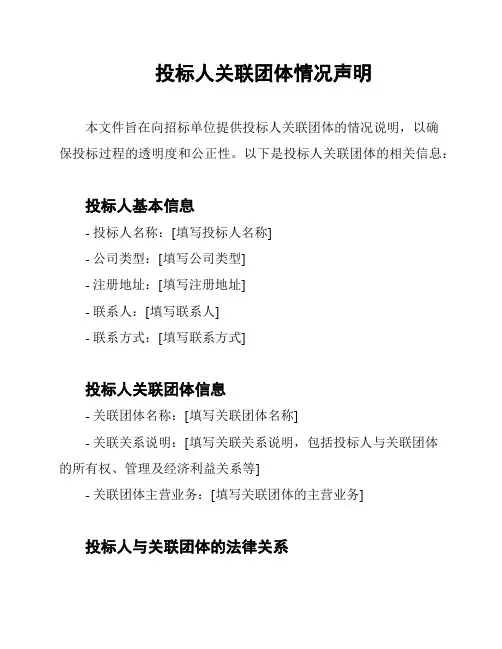 投标人关联团体情况声明

本文件旨在向招标单位提供投标人关联团体的情况说明，以确保投标过程的透明度和公正性。以下是投标人关联团体的相关信息：

投标人基本信息

- 投标人名称：[填写投标人名称]
- 公司类型：[填写公司类型]
- 注册地址：[填写注册地址]
- 联系人：[填写联系人]
- 联系方式：[填写联系方式]

投标人关联团体信息

- 关联团体名称：[填写关联团体名称]
- 关联关系说明：[填写关联关系说明，包括投标人与关联团体的所有权、管理及经济利益关系等]
- 关联团体主营业务：[填写关联团体的主营业务]

投标人与关联团体的法律关系